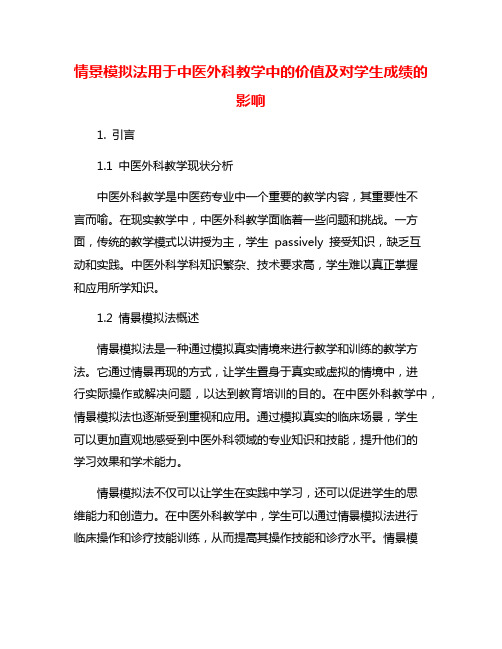 情景模拟法用于中医外科教学中的价值及对学生成绩的影响

1. 引言

1.1 中医外科教学现状分析

中医外科教学是中医药专业中一个重要的教学内容，其重要性不言而喻。在现实教学中，中医外科教学面临着一些问题和挑战。一方面，传统的教学模式以讲授为主，学生 passively 接受知识，缺乏互动和实践。中医外科学科知识繁杂、技术要求高，学生难以真正掌握和应用所学知识。

1.2 情景模拟法概述

情景模拟法是一种通过模拟真实情境来进行教学和训练的教学方法。它通过情景再现的方式，让学生置身于真实或虚拟的情境中，进行实际操作或解决问题，以达到教育培训的目的。在中医外科教学中，情景模拟法也逐渐受到重视和应用。通过模拟真实的临床场景，学生可以更加直观地感受到中医外科领域的专业知识和技能，提升他们的学习效果和学术能力。

情景模拟法不仅可以让学生在实践中学习，还可以促进学生的思维能力和创造力。在中医外科教学中，学生可以通过情景模拟法进行临床操作和诊疗技能训练，从而提高其操作技能和诊疗水平。情景模